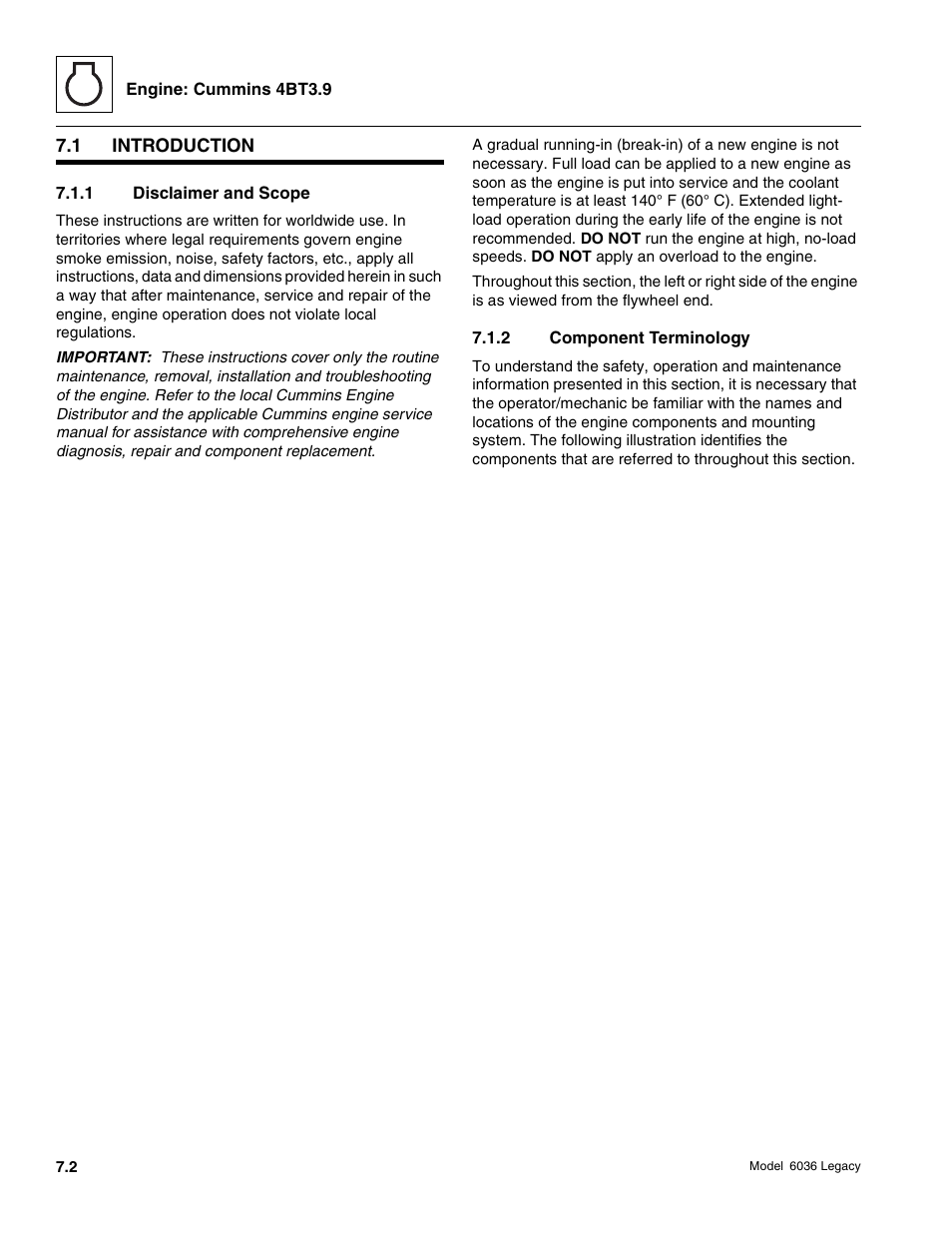 Engine: Cummins 4BT3.9

7.1 INTRODUCTION

7.1.1 Disclaimer and Scope

These instructions are written for worldwide use. In territories where legal requirements govern engine smoke emission, noise, safety factors, etc., apply all instructions, data and dimensions provided herein in such a way that after maintenance, service and repair of the engine, engine operation does not violate local regulations.

IMPORTANT: These instructions cover only the routine maintenance, removal, installation and troubleshooting of the engine. Refer to the local Cummins Engine Distributor and the applicable Cummins engine service manual for assistance with comprehensive engine diagnosis, repair and component replacement.

A gradual running-in (break-in) of a new engine is not necessary. Full load can be applied to a new engine as soon as the engine is put into service and the coolant temperature is at least 140° F (60° C). Extended light-load operation during the early life of the engine is not recommended. DO NOT run the engine at high, no-load speeds. DO NOT apply an overload to the engine.

Throughout this section, the left or right side of the engine is as viewed from the flywheel end.

7.1.2 Component Terminology

To understand the safety, operation and maintenance information presented in this section, it is necessary that the operator/mechanic be familiar with the names and locations of the engine components and mounting system. The following illustration identifies the components that are referred to throughout this section.

7.2

Model 6036 Legacy